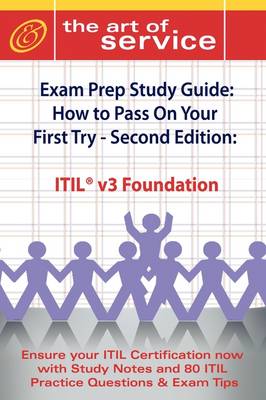 &

the art of service

Exam Prep Study Guide: How to Pass On Your First Try - Second Edition:

ITIL® v3 Foundation

Ensure your ITIL Certification now with Study Notes and 80 ITIL Practice Questions & Exam Tips